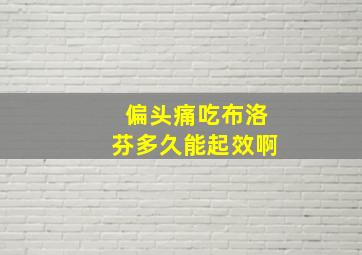 偏头痛吃布洛芬多久能起效啊